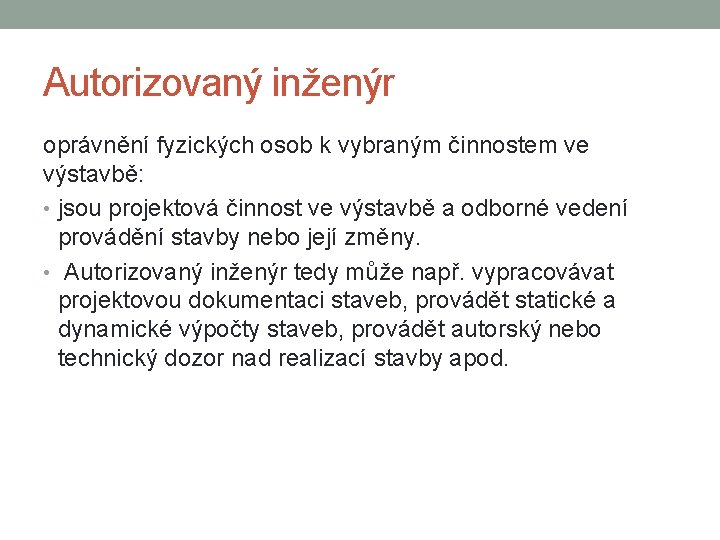 Autorizovaný inženýr

oprávnění fyzických osob k vybraným činnostem ve výstavbě:

• jsou projektová činnost ve výstavbě a odborné vedení provádění stavby nebo její změny.

• Autorizovaný inženýr tedy může např. vypracovávat projektovou dokumentaci staveb, provádět statické a dynamické výpočty staveb, provádět autorský nebo technický dozor nad realizací stavby apod.